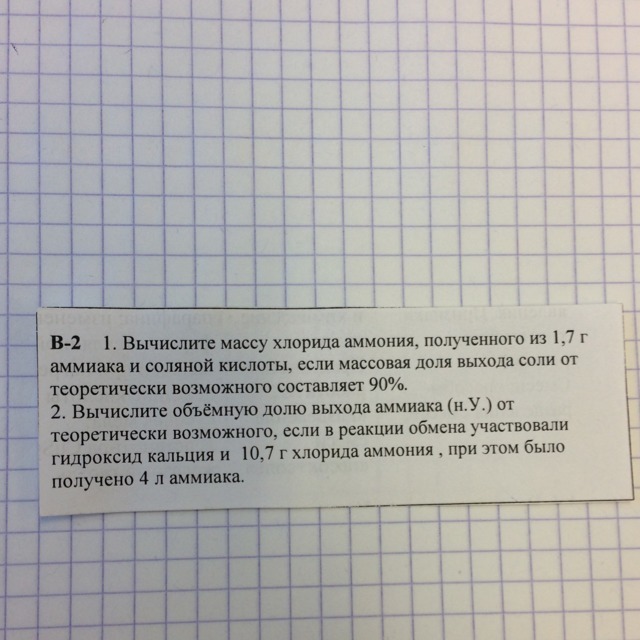 В-2 1. Вычислите массу хлорида аммония, полученного из 1,7 г аммиака и соляной кислоты, если массовая доля выхода соли от теоретически возможного составляет 90%.
2. Вычислите объёмную долю выхода аммиака (н.У.) от теоретически возможного, если в реакции обмена участвовали гидроксид кальция и 10,7 г хлорида аммония , при этом было получено 4 л аммиака.